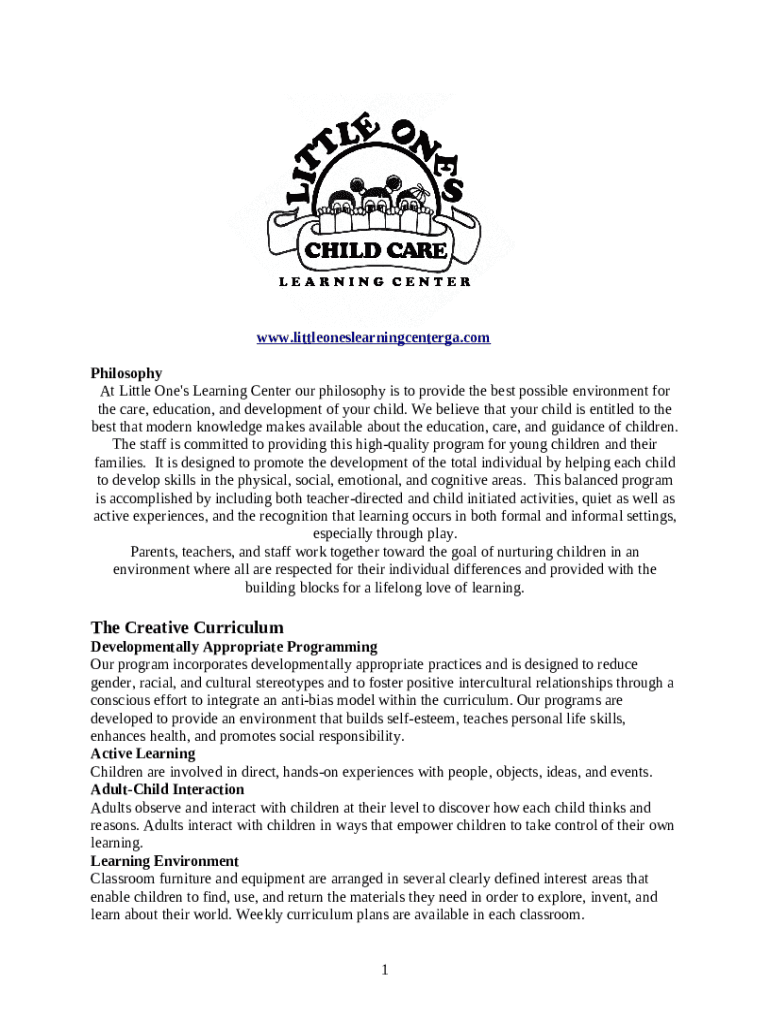 LITTLE ONES
CHILD CARE
LEARNING CENTER

www.littleoneslearningcenterga.com

Philosophy
At Little One's Learning Center our philosophy is to provide the best possible environment for the care, education, and development of your child. We believe that your child is entitled to the best that modern knowledge makes available about the education, care, and guidance of children. The staff is committed to providing this high-quality program for young children and their families. It is designed to promote the development of the total individual by helping each child to develop skills in the physical, social, emotional, and cognitive areas. This balanced program is accomplished by including both teacher-directed and child initiated activities, quiet as well as active experiences, and the recognition that learning occurs in both formal and informal settings, especially through play.
Parents, teachers, and staff work together toward the goal of nurturing children in an environment where all are respected for their individual differences and provided with the building blocks for a lifelong love of learning.

The Creative Curriculum
Developmentally Appropriate Programming
Our program incorporates developmentally appropriate practices and is designed to reduce gender, racial, and cultural stereotypes and to foster positive intercultural relationships through a conscious effort to integrate an anti-bias model within the curriculum. Our programs are developed to provide an environment that builds self-esteem, teaches personal life skills, enhances health, and promotes social responsibility.
Active Learning
Children are involved in direct, hands-on experiences with people, objects, ideas, and events.
Adult-Child Interaction
Adults observe and interact with children at their level to discover how each child thinks and reasons. Adults interact with children in ways that empower children to take control of their own learning.
Learning Environment
Classroom furniture and equipment are arranged in several clearly defined interest areas that enable children to find, use, and return the materials they need in order to explore, invent, and learn about their world. Weekly curriculum plans are available in each classroom.

1